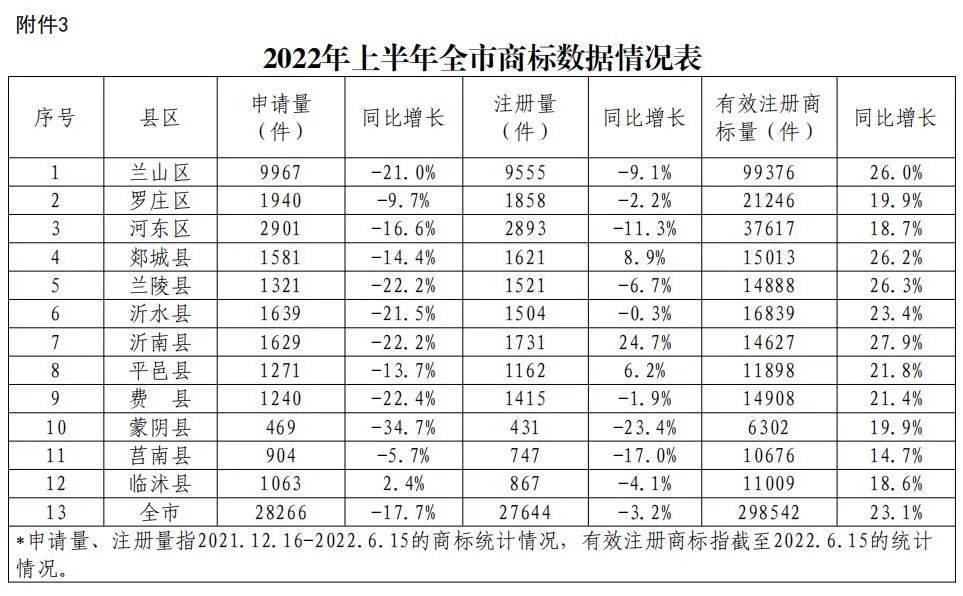 附件3

2022年上半年全市商标数据情况表

| 序号 | 县区 | 申请量（件） | 同比增长 | 注册量（件） | 同比增长 | 有效注册商标量（件） | 同比增长 |
|---|---|---|---|---|---|---|---|
| 1 | 兰山区 | 9967 | -21.0% | 9555 | -9.1% | 99376 | 26.0% |
| 2 | 罗庄区 | 1940 | -9.7% | 1858 | -2.2% | 21246 | 19.9% |
| 3 | 河东区 | 2901 | -16.6% | 2893 | -11.3% | 37617 | 18.7% |
| 4 | 郯城县 | 1581 | -14.4% | 1621 | 8.9% | 15013 | 26.2% |
| 5 | 兰陵县 | 1321 | -22.2% | 1521 | -6.7% | 14888 | 26.3% |
| 6 | 沂水县 | 1639 | -21.5% | 1504 | -0.3% | 16839 | 23.4% |
| 7 | 沂南县 | 1629 | -22.2% | 1731 | 24.7% | 14627 | 27.9% |
| 8 | 平邑县 | 1271 | -13.7% | 1162 | 6.2% | 11898 | 21.8% |
| 9 | 费　县 | 1240 | -22.4% | 1415 | -1.9% | 14908 | 21.4% |
| 10 | 蒙阴县 | 469 | -34.7% | 431 | -23.4% | 6302 | 19.9% |
| 11 | 莒南县 | 904 | -5.7% | 747 | -17.0% | 10676 | 14.7% |
| 12 | 临沭县 | 1063 | 2.4% | 867 | -4.1% | 11009 | 18.6% |
| 13 | 全市 | 28266 | -17.7% | 27644 | -3.2% | 298542 | 23.1% |

*申请量、注册量指2021.12.16-2022.6.15的商标统计情况，有效注册商标指截至2022.6.15的统计情况。